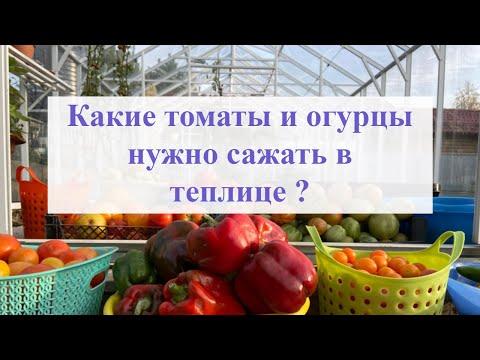 Какие томаты и огурцы нужно сажать в теплице ?